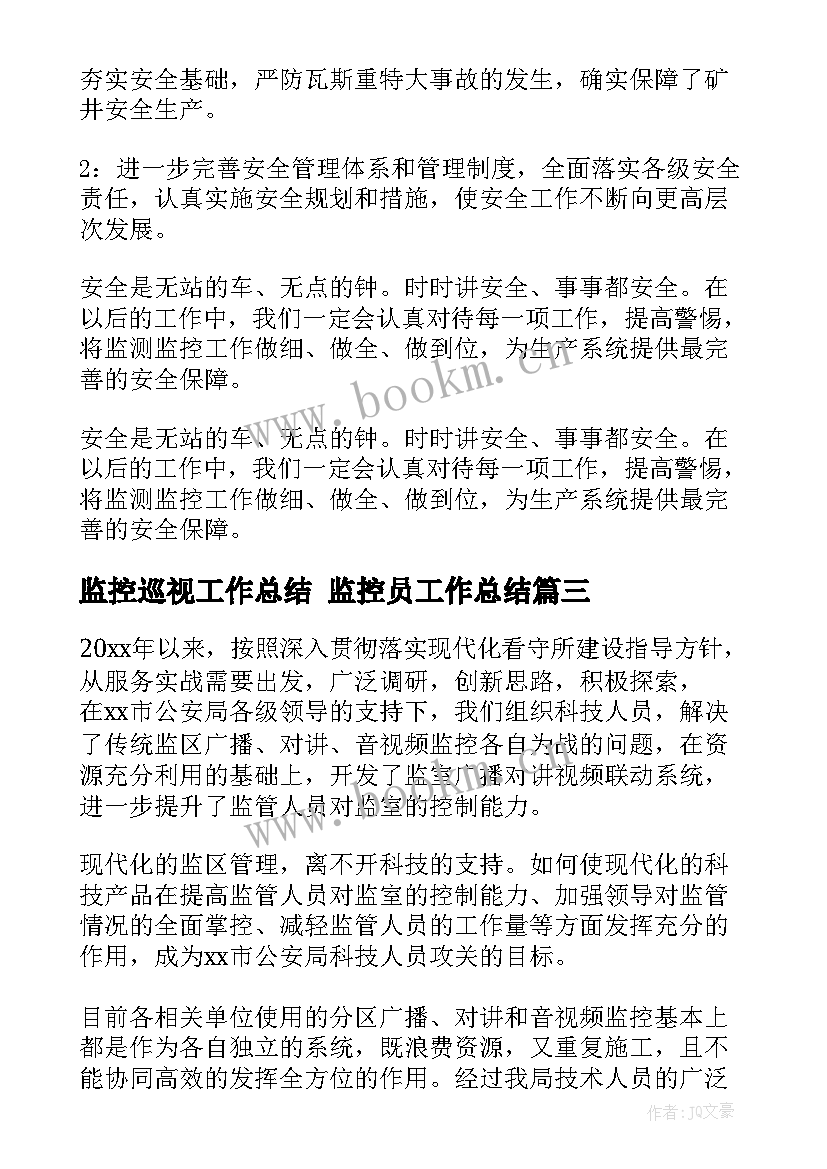 夯实安全基础，严防瓦斯重特大事故的发生，确实保障了矿井安全生产。

2：进一步完善安全管理体系和管理制度，全面落实各级安全责任，认真实施安全规划和措施，使安全工作不断向更高层次发展。

安全是无站的车、无点的钟。时时讲安全、事事都安全。在以后的工作中，我们一定会认真对待每一项工作，提高警惕，将监测监控工作做细、做全、做到位，为生产系统提供最完善的安全保障。

安全是无站的车、无点的钟。时时讲安全、事事都安全。在以后的工作中，我们一定会认真对待每一项工作，提高警惕，将监测监控工作做细、做全、做到位，为生产系统提供最完善的安全保障。

监控巡视工作总结 监控员工作总结篇三

20xx年以来，按照深入贯彻落实现代化看守所建设指导方针，从服务实战需要出发，广泛调研，创新思路，积极探索，在xx市公安局各级领导的支持下，我们组织科技人员，解决了传统监区广播、对讲、音视频监控各自为战的问题，在资源充分利用的基础上，开发了监室广播对讲视频联动系统，进一步提升了监管人员对监室的控制能力。

现代化的监区管理，离不开科技的支持。如何使现代化的科技产品在提高监管人员对监室的控制能力、加强领导对监管情况的全面掌控、减轻监管人员的工作量等方面发挥充分的作用，成为xx市公安局科技人员攻关的目标。

目前各相关单位使用的分区广播、对讲和音视频监控基本上都是作为各自独立的系统，既浪费资源，又重复施工，且不能协同高效的发挥全方位的作用。经过我局技术人员的广泛

www.bookm.cn

作者：JQ文豪